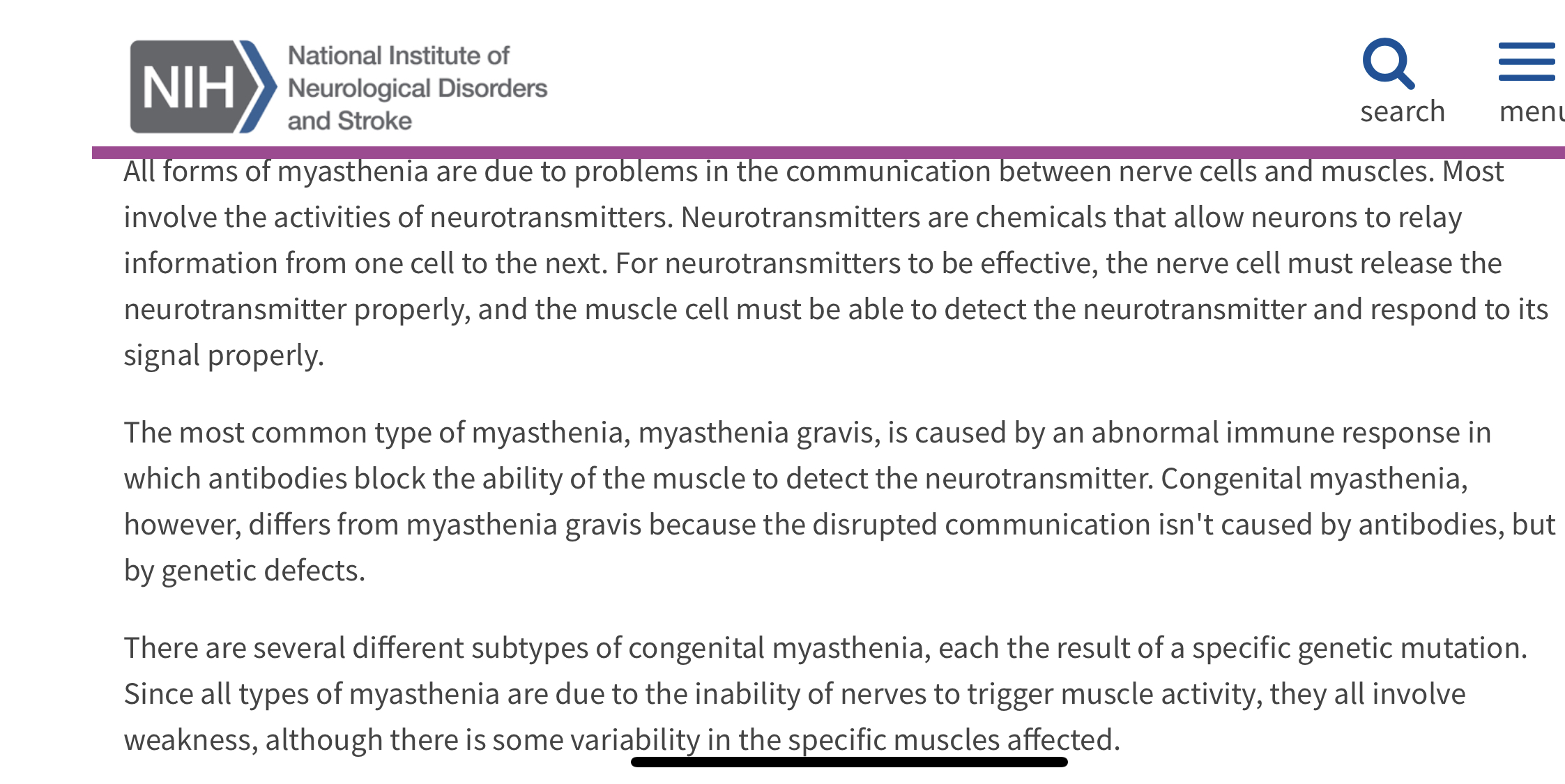 NIH National Institute of Neurological Disorders and Stroke

search

menu

All forms of myasthenia are due to problems in the communication between nerve cells and muscles. Most involve the activities of neurotransmitters. Neurotransmitters are chemicals that allow neurons to relay information from one cell to the next. For neurotransmitters to be effective, the nerve cell must release the neurotransmitter properly, and the muscle cell must be able to detect the neurotransmitter and respond to its signal properly.

The most common type of myasthenia, myasthenia gravis, is caused by an abnormal immune response in which antibodies block the ability of the muscle to detect the neurotransmitter. Congenital myasthenia, however, differs from myasthenia gravis because the disrupted communication isn't caused by antibodies, but by genetic defects.

There are several different subtypes of congenital myasthenia, each the result of a specific genetic mutation. Since all types of myasthenia are due to the inability of nerves to trigger muscle activity, they all involve weakness, although there is some variability in the specific muscles affected.